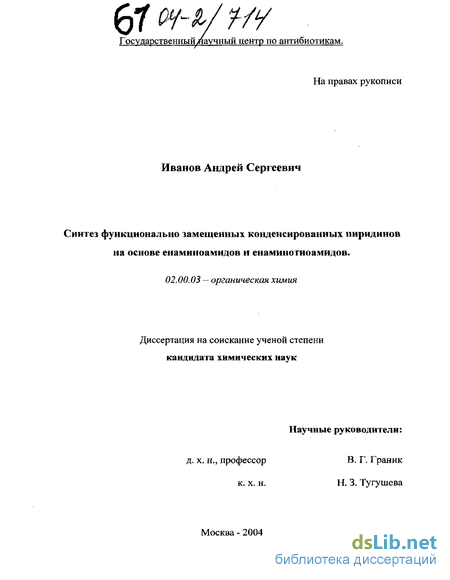 61 04-2/714

Государственный научный центр по антибиотикам.

На правах рукописи

Иванов Андрей Сергеевич

Синтез функционально замещенных конденсированных пиридинов на основе енаминоамидов и енаминотиоамидов.

02.00.03 – органическая химия

Диссертация на соискание ученой степени
кандидата химических наук

Научные руководители:

д. х. н., профессор В. Г. Граник

к. х. н. Н. З. Тугушева

Москва - 2004

dsLib.net
библиотека диссертаций